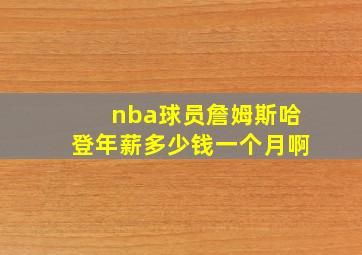 nba球员詹姆斯哈登年薪多少钱一个月啊